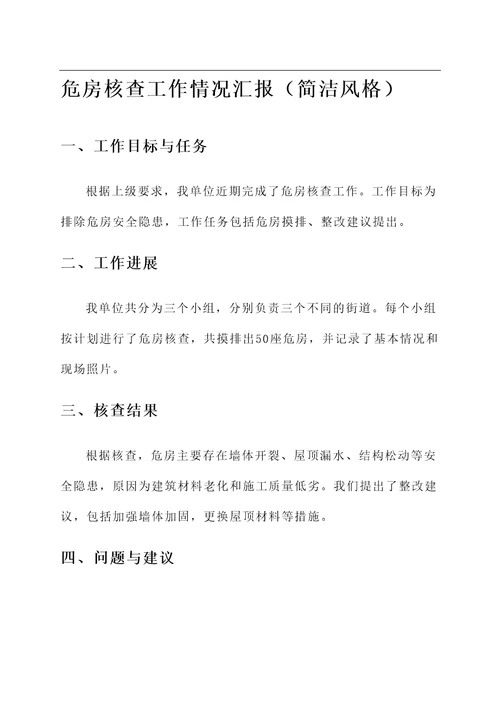 危房核查工作情况汇报（简洁风格）

一、工作目标与任务

根据上级要求，我单位近期完成了危房核查工作。工作目标为排除危房安全隐患，工作任务包括危房摸排、整改建议提出。

二、工作进展

我单位共分为三个小组，分别负责三个不同的街道。每个小组按计划进行了危房核查，共摸排出50座危房，并记录了基本情况和现场照片。

三、核查结果

根据核查，危房主要存在墙体开裂、屋顶漏水、结构松动等安全隐患，原因为建筑材料老化和施工质量低劣。我们提出了整改建议，包括加强墙体加固，更换屋顶材料等措施。

四、问题与建议